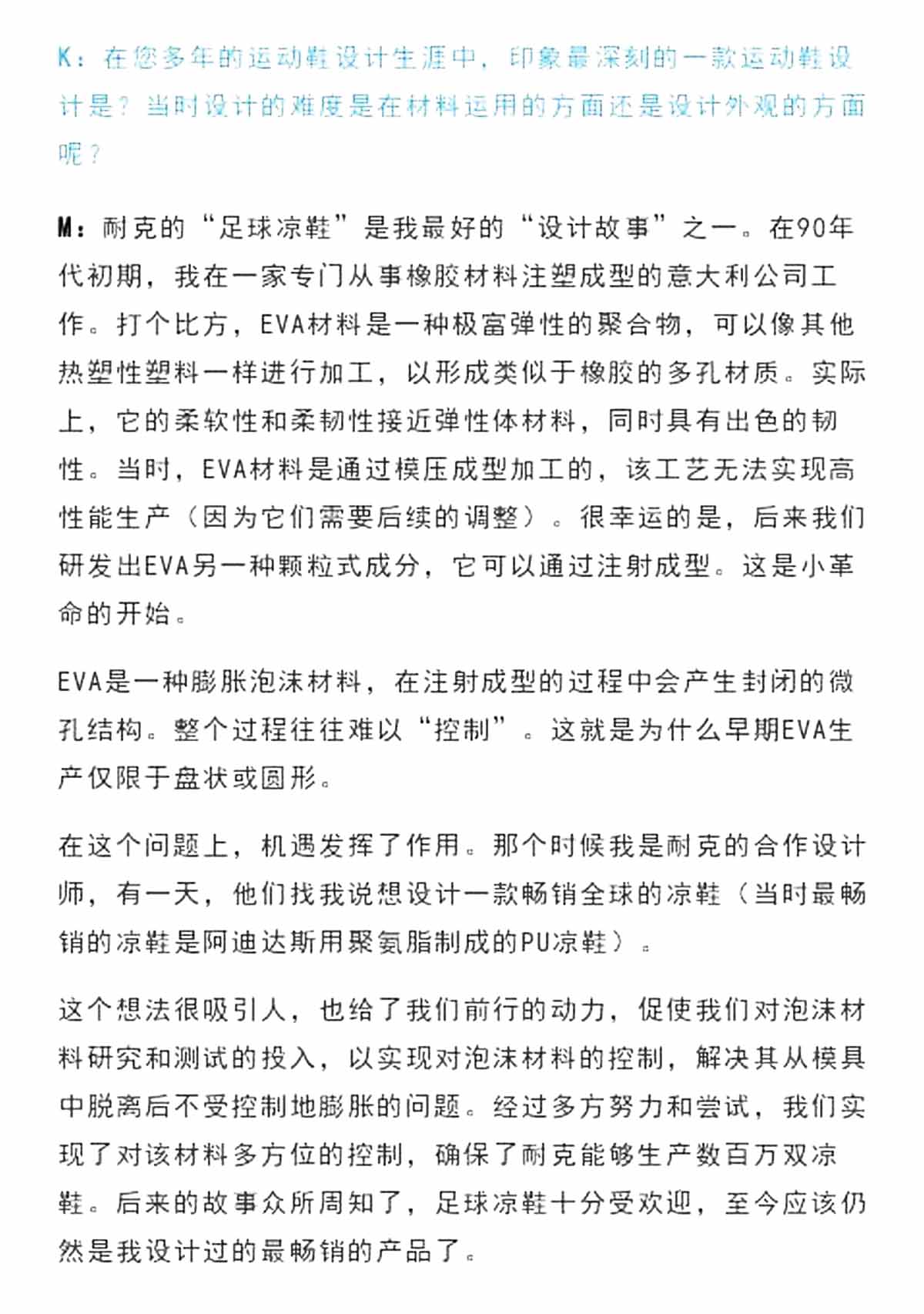 K：在您多年的运动鞋设计生涯中，印象最深刻的一款运动鞋设计是？当时设计的难度是在材料运用的方面还是设计外观的方面呢？

M：耐克的“足球凉鞋”是我最好的“设计故事”之一。在90年代初期，我在一家专门从事橡胶材料注塑成型的意大利公司工作。打个比方，EVA材料是一种极富弹性的聚合物，可以像其他热塑性塑料一样进行加工，以形成类似于橡胶的多孔材质。实际上，它的柔软性和柔韧性接近弹性体材料，同时具有出色的韧性。当时，EVA材料是通过模压成型加工的，该工艺无法实现高性能生产（因为它们需要后续的调整）。很幸运的是，后来我们研发出EVA另一种颗粒式成分，它可以通过注射成型。这是小革命的开始。

EVA是一种膨胀泡沫材料，在注射成型的过程中会产生封闭的微孔结构。整个过程往往难以“控制”。这就是为什么早期EVA生产仅限于盘状或圆形。

在这个问题上，机遇发挥了作用。那个时候我是耐克的合作设计师，有一天，他们找我说想设计一款畅销全球的凉鞋（当时最畅销的凉鞋是阿迪达斯用聚氨脂制成的PU凉鞋）。

这个想法很吸引人，也给了我们前行的动力，促使我们对泡沫材料研究和测试的投入，以实现对泡沫材料的控制，解决其从模具中脱离后不受控制地膨胀的问题。经过多方努力和尝试，我们实现了对该材料多方位的控制，确保了耐克能够生产数百万双凉鞋。后来的故事众所周知了，足球凉鞋十分受欢迎，至今应该仍然是我设计过的最畅销的产品了。